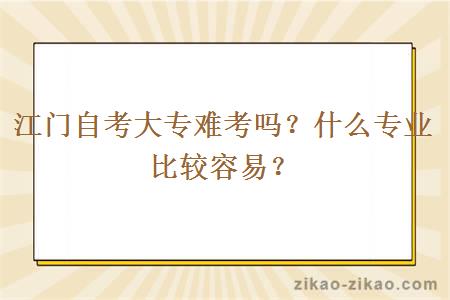 江门自考大专难考吗？什么专业比较容易？

zikao-zikao.com